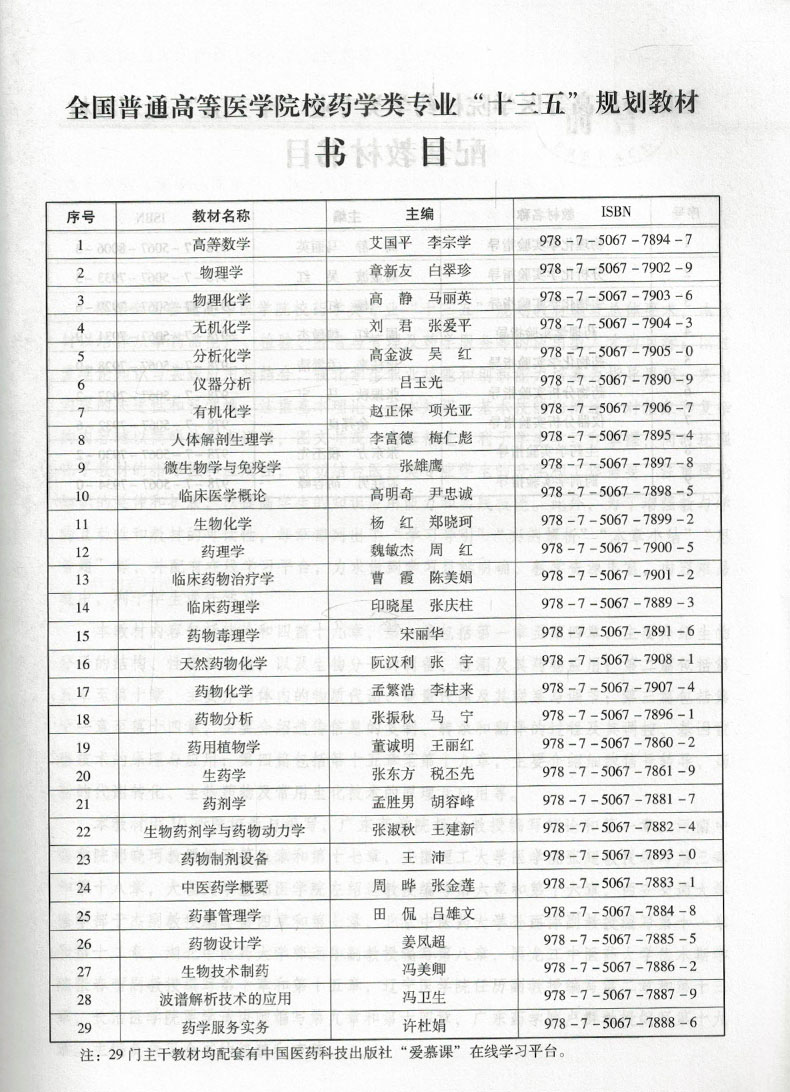 全国普通高等医学院校药学类专业“十三五”规划教材

书目

| 序号 | 教材名称 | 主编 | ISBN |
|---|---|---|---|
| 1 | 高等数学 | 艾国平　李宗学 | 978-7-5067-7894-7 |
| 2 | 物理学 | 章新友　白翠珍 | 978-7-5067-7902-9 |
| 3 | 物理化学 | 高　静　马丽英 | 978-7-5067-7903-6 |
| 4 | 无机化学 | 刘　君　张爱平 | 978-7-5067-7904-3 |
| 5 | 分析化学 | 高金波　吴　红 | 978-7-5067-7905-0 |
| 6 | 仪器分析 | 吕玉光 | 978-7-5067-7890-9 |
| 7 | 有机化学 | 赵正保　项光亚 | 978-7-5067-7906-7 |
| 8 | 人体解剖生理学 | 李富德　梅仁彪 | 978-7-5067-7895-4 |
| 9 | 微生物学与免疫学 | 张雄鹰 | 978-7-5067-7897-8 |
| 10 | 临床医学概论 | 高明奇　尹忠诚 | 978-7-5067-7898-5 |
| 11 | 生物化学 | 杨　红　郑晓珂 | 978-7-5067-7899-2 |
| 12 | 药理学 | 魏敏杰　周　红 | 978-7-5067-7900-5 |
| 13 | 临床药物治疗学 | 曹　霞　陈美娟 | 978-7-5067-7901-2 |
| 14 | 临床药理学 | 印晓星　张庆柱 | 978-7-5067-7889-3 |
| 15 | 药物毒理学 | 宋丽华 | 978-7-5067-7891-6 |
| 16 | 天然药物化学 | 阮汉利　张　宇 | 978-7-5067-7908-1 |
| 17 | 药物化学 | 孟繁浩　李柱来 | 978-7-5067-7907-4 |
| 18 | 药物分析 | 张振秋　马　宁 | 978-7-5067-7896-1 |
| 19 | 药用植物学 | 董诚明　王丽红 | 978-7-5067-7860-2 |
| 20 | 生药学 | 张东方　税丕先 | 978-7-5067-7861-9 |
| 21 | 药剂学 | 孟胜男　胡容峰 | 978-7-5067-7881-7 |
| 22 | 生物药剂学与药物动力学 | 张淑秋　王建新 | 978-7-5067-7882-4 |
| 23 | 药物制剂设备 | 王　沛 | 978-7-5067-7893-0 |
| 24 | 中医药学概要 | 周　晔　张金莲 | 978-7-5067-7883-1 |
| 25 | 药事管理学 | 田　侃　吕雄文 | 978-7-5067-7884-8 |
| 26 | 药物设计学 | 姜凤超 | 978-7-5067-7885-5 |
| 27 | 生物技术制药 | 冯美卿 | 978-7-5067-7886-2 |
| 28 | 波谱解析技术的应用 | 冯卫生 | 978-7-5067-7887-9 |
| 29 | 药学服务实务 | 许杜娟 | 978-7-5067-7888-6 |

注：29门主干教材均配套有中国医药科技出版社“爱慕课”在线学习平台。